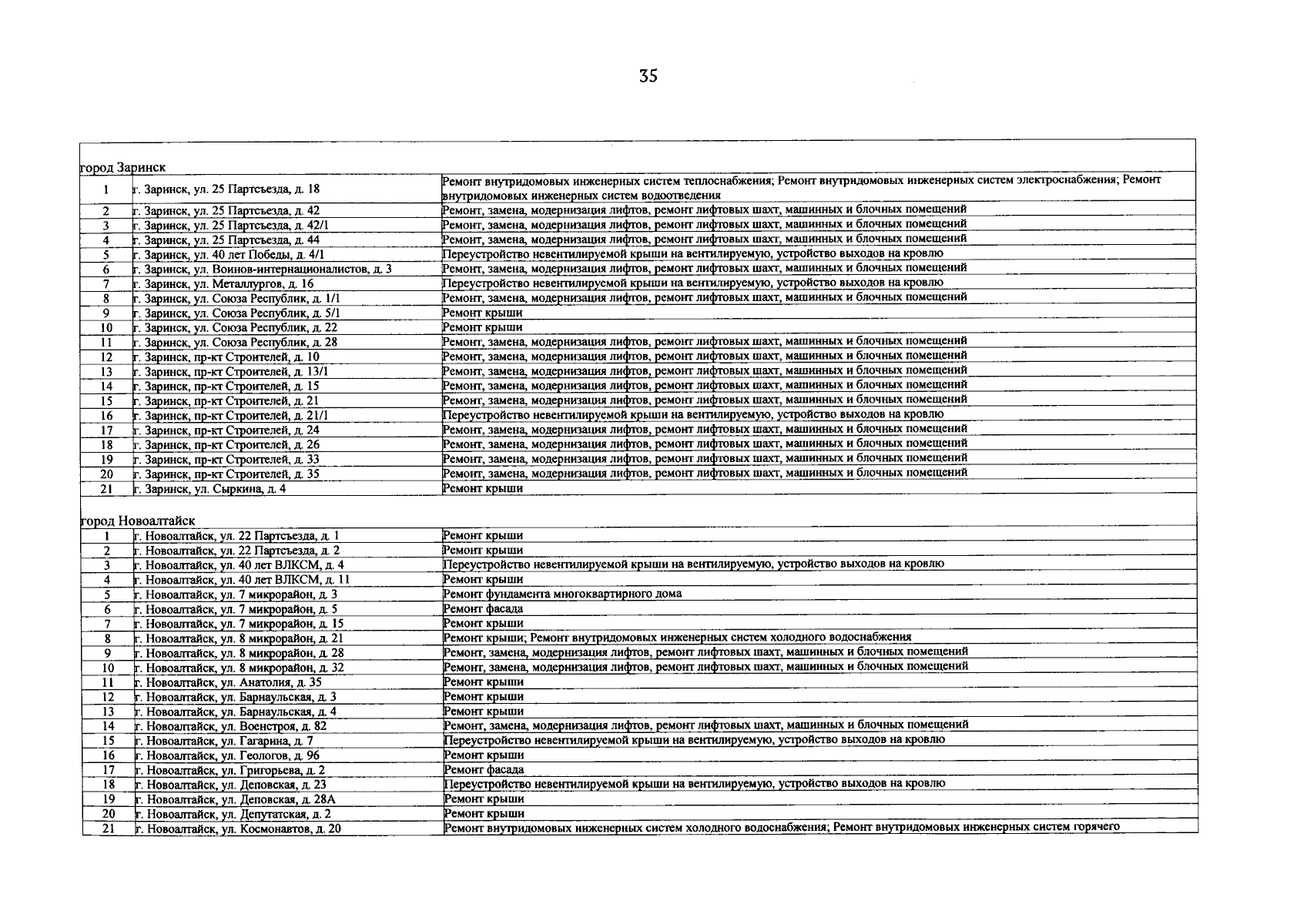 35

город Заринск

| | | |
|---|---|---|
| 1 | г. Заринск, ул. 25 Партсъезда, д. 18 | Ремонт внутридомовых инженерных систем теплоснабжения; Ремонт внутридомовых инженерных систем электроснабжения; Ремонт внутридомовых инженерных систем водоотведения |
| 2 | г. Заринск, ул. 25 Партсъезда, д. 42 | Ремонт, замена, модернизация лифтов, ремонт лифтовых шахт, машинных и блочных помещений |
| 3 | г. Заринск, ул. 25 Партсъезда, д. 42/1 | Ремонт, замена, модернизация лифтов, ремонт лифтовых шахт, машинных и блочных помещений |
| 4 | г. Заринск, ул. 25 Партсъезда, д. 44 | Ремонт, замена, модернизация лифтов, ремонт лифтовых шахт, машинных и блочных помещений |
| 5 | г. Заринск, ул. 40 лет Победы, д. 4/1 | Переустройство невентилируемой крыши на вентилируемую, устройство выходов на кровлю |
| 6 | г. Заринск, ул. Воинов-интернационалистов, д. 3 | Ремонт, замена, модернизация лифтов, ремонт лифтовых шахт, машинных и блочных помещений |
| 7 | г. Заринск, ул. Металлургов, д. 16 | Переустройство невентилируемой крыши на вентилируемую, устройство выходов на кровлю |
| 8 | г. Заринск, ул. Союза Республик, д. 1/1 | Ремонт, замена, модернизация лифтов, ремонт лифтовых шахт, машинных и блочных помещений |
| 9 | г. Заринск, ул. Союза Республик, д. 5/1 | Ремонт крыши |
| 10 | г. Заринск, ул. Союза Республик, д. 22 | Ремонт крыши |
| 11 | г. Заринск, ул. Союза Республик, д. 28 | Ремонт, замена, модернизация лифтов, ремонт лифтовых шахт, машинных и блочных помещений |
| 12 | г. Заринск, пр-кт Строителей, д. 10 | Ремонт, замена, модернизация лифтов, ремонт лифтовых шахт, машинных и блочных помещений |
| 13 | г. Заринск, пр-кт Строителей, д. 13/1 | Ремонт, замена, модернизация лифтов, ремонт лифтовых шахт, машинных и блочных помещений |
| 14 | г. Заринск, пр-кт Строителей, д. 15 | Ремонт, замена, модернизация лифтов, ремонт лифтовых шахт, машинных и блочных помещений |
| 15 | г. Заринск, пр-кт Строителей, д. 21 | Ремонт, замена, модернизация лифтов, ремонт лифтовых шахт, машинных и блочных помещений |
| 16 | г. Заринск, пр-кт Строителей, д. 21/1 | Переустройство невентилируемой крыши на вентилируемую, устройство выходов на кровлю |
| 17 | г. Заринск, пр-кт Строителей, д. 24 | Ремонт, замена, модернизация лифтов, ремонт лифтовых шахт, машинных и блочных помещений |
| 18 | г. Заринск, пр-кт Строителей, д. 26 | Ремонт, замена, модернизация лифтов, ремонт лифтовых шахт, машинных и блочных помещений |
| 19 | г. Заринск, пр-кт Строителей, д. 33 | Ремонт, замена, модернизация лифтов, ремонт лифтовых шахт, машинных и блочных помещений |
| 20 | г. Заринск, пр-кт Строителей, д. 35 | Ремонт, замена, модернизация лифтов, ремонт лифтовых шахт, машинных и блочных помещений |
| 21 | г. Заринск, ул. Сыркина, д. 4 | Ремонт крыши |

город Новоалтайск

| | | |
|---|---|---|
| 1 | г. Новоалтайск, ул. 22 Партсъезда, д. 1 | Ремонт крыши |
| 2 | г. Новоалтайск, ул. 22 Партсъезда, д. 2 | Ремонт крыши |
| 3 | г. Новоалтайск, ул. 40 лет ВЛКСМ, д. 4 | Переустройство невентилируемой крыши на вентилируемую, устройство выходов на кровлю |
| 4 | г. Новоалтайск, ул. 40 лет ВЛКСМ, д. 11 | Ремонт крыши |
| 5 | г. Новоалтайск, ул. 7 микрорайон, д. 3 | Ремонт фундамента многоквартирного дома |
| 6 | г. Новоалтайск, ул. 7 микрорайон, д. 5 | Ремонт фасада |
| 7 | г. Новоалтайск, ул. 7 микрорайон, д. 15 | Ремонт крыши |
| 8 | г. Новоалтайск, ул. 8 микрорайон, д. 21 | Ремонт крыши; Ремонт внутридомовых инженерных систем холодного водоснабжения |
| 9 | г. Новоалтайск, ул. 8 микрорайон, д. 28 | Ремонт, замена, модернизация лифтов, ремонт лифтовых шахт, машинных и блочных помещений |
| 10 | г. Новоалтайск, ул. 8 микрорайон, д. 32 | Ремонт, замена, модернизация лифтов, ремонт лифтовых шахт, машинных и блочных помещений |
| 11 | г. Новоалтайск, ул. Анатолия, д. 35 | Ремонт крыши |
| 12 | г. Новоалтайск, ул. Барнаульская, д. 3 | Ремонт крыши |
| 13 | г. Новоалтайск, ул. Барнаульская, д. 4 | Ремонт крыши |
| 14 | г. Новоалтайск, ул. Военстроя, д. 82 | Ремонт, замена, модернизация лифтов, ремонт лифтовых шахт, машинных и блочных помещений |
| 15 | г. Новоалтайск, ул. Гагарина, д. 7 | Переустройство невентилируемой крыши на вентилируемую, устройство выходов на кровлю |
| 16 | г. Новоалтайск, ул. Геологов, д. 96 | Ремонт крыши |
| 17 | г. Новоалтайск, ул. Григорьева, д. 2 | Ремонт фасада |
| 18 | г. Новоалтайск, ул. Деповская, д. 23 | Переустройство невентилируемой крыши на вентилируемую, устройство выходов на кровлю |
| 19 | г. Новоалтайск, ул. Деповская, д. 28А | Ремонт крыши |
| 20 | г. Новоалтайск, ул. Депутатская, д. 2 | Ремонт крыши |
| 21 | г. Новоалтайск, ул. Космонавтов, д. 20 | Ремонт внутридомовых инженерных систем холодного водоснабжения; Ремонт внутридомовых инженерных систем горячего |